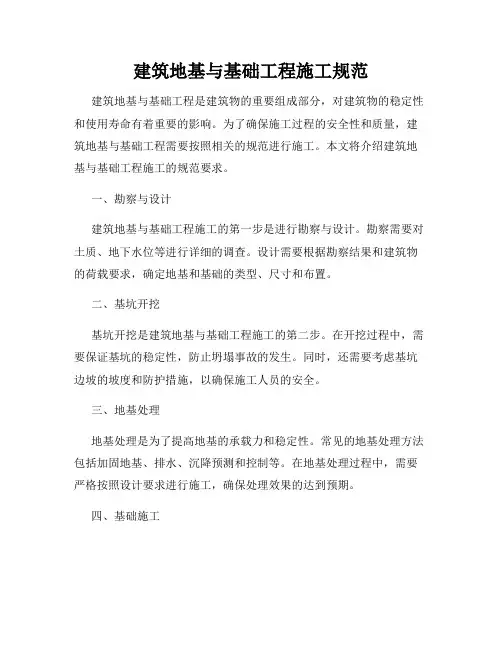 建筑地基与基础工程施工规范

建筑地基与基础工程是建筑物的重要组成部分，对建筑物的稳定性和使用寿命有着重要的影响。为了确保施工过程的安全性和质量，建筑地基与基础工程需要按照相关的规范进行施工。本文将介绍建筑地基与基础工程施工的规范要求。

一、勘察与设计

建筑地基与基础工程施工的第一步是进行勘察与设计。勘察需要对土质、地下水位等进行详细的调查。设计需要根据勘察结果和建筑物的荷载要求，确定地基和基础的类型、尺寸和布置。

二、基坑开挖

基坑开挖是建筑地基与基础工程施工的第二步。在开挖过程中，需要保证基坑的稳定性，防止坍塌事故的发生。同时，还需要考虑基坑边坡的坡度和防护措施，以确保施工人员的安全。

三、地基处理

地基处理是为了提高地基的承载力和稳定性。常见的地基处理方法包括加固地基、排水、沉降预测和控制等。在地基处理过程中，需要严格按照设计要求进行施工，确保处理效果的达到预期。

四、基础施工